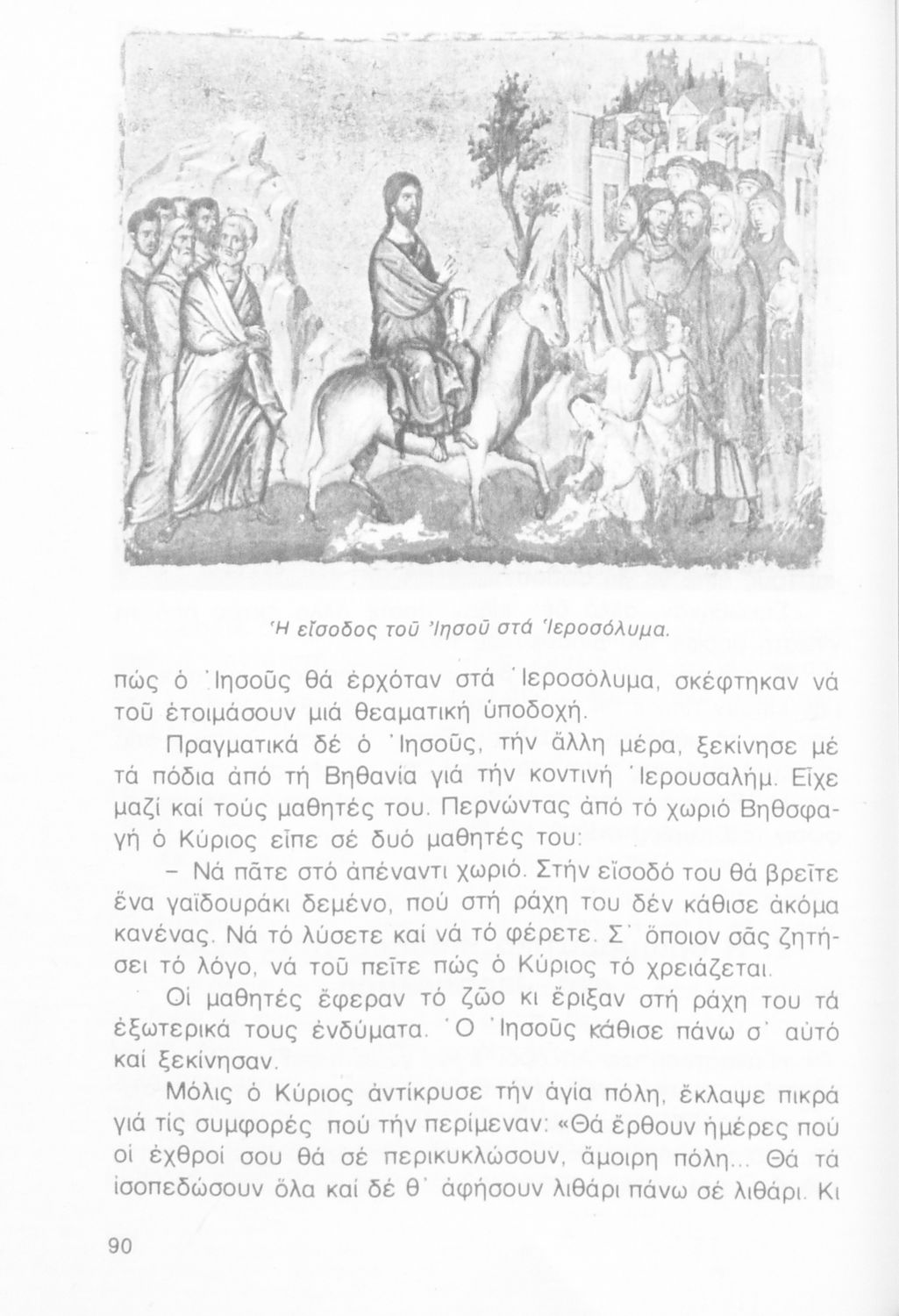 Ἡ εἴσοδος τοῦ Ἰησοῦ στά Ἱεροσόλυμα.

πώς ὁ Ἰησοῦς θά ἐρχόταν στά Ἱεροσόλυμα, σκέφτηκαν νά τοῦ ἑτοιμάσουν μιά θεαματική ὑποδοχή.

Πραγματικά δέ ὁ Ἰησοῦς, τήν ἄλλη μέρα, ξεκίνησε μέ τά πόδια ἀπό τή Βηθανία γιά τήν κοντινή Ἱερουσαλήμ. Εἶχε μαζί καί τούς μαθητές του. Περνώντας ἀπό τό χωριό Βηθσφαγή ὁ Κύριος εἶπε σέ δυό μαθητές του:

– Νά πᾶτε στό ἀπέναντι χωριό. Στήν εἴσοδό του θά βρεῖτε ἕνα γαϊδουράκι δεμένο, πού στή ράχη του δέν κάθισε ἀκόμα κανένας. Νά τό λύσετε καί νά τό φέρετε. Σ᾿ ὅποιον σᾶς ζητήσει τό λόγο, νά τοῦ πεῖτε πώς ὁ Κύριος τό χρειάζεται.

Οἱ μαθητές ἔφεραν τό ζῶο κι ἔριξαν στή ράχη του τά ἐξωτερικά τους ἐνδύματα. Ὁ Ἰησοῦς κάθισε πάνω σ᾿ αὐτό καί ξεκίνησαν.

Μόλις ὁ Κύριος ἀντίκρυσε τήν ἁγία πόλη, ἔκλαψε πικρά γιά τίς συμφορές πού τήν περίμεναν: «Θά ἔρθουν ἡμέρες πού οἱ ἐχθροί σου θά σέ περικυκλώσουν, ἄμοιρη πόλη... Θά τά ἰσοπεδώσουν ὅλα καί δέ θ᾿ ἀφήσουν λιθάρι πάνω σέ λιθάρι. Κι

90